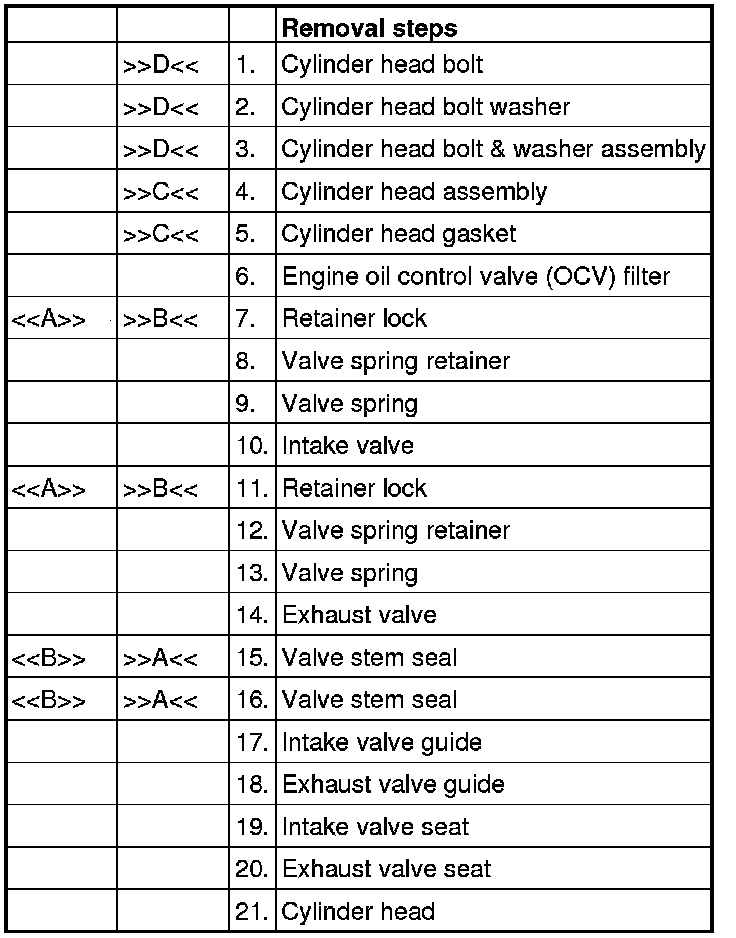 |  |  |  | Removal steps |
|---|---|---|---|
|  | >>D<< | 1. | Cylinder head bolt |
|  | >>D<< | 2. | Cylinder head bolt washer |
|  | >>D<< | 3. | Cylinder head bolt & washer assembly |
|  | >>C<< | 4. | Cylinder head assembly |
|  | >>C<< | 5. | Cylinder head gasket |
|  |  | 6. | Engine oil control valve (OCV) filter |
| <<A>> | >>B<< | 7. | Retainer lock |
|  |  | 8. | Valve spring retainer |
|  |  | 9. | Valve spring |
|  |  | 10. | Intake valve |
| <<A>> | >>B<< | 11. | Retainer lock |
|  |  | 12. | Valve spring retainer |
|  |  | 13. | Valve spring |
|  |  | 14. | Exhaust valve |
| <<B>> | >>A<< | 15. | Valve stem seal |
| <<B>> | >>A<< | 16. | Valve stem seal |
|  |  | 17. | Intake valve guide |
|  |  | 18. | Exhaust valve guide |
|  |  | 19. | Intake valve seat |
|  |  | 20. | Exhaust valve seat |
|  |  | 21. | Cylinder head |